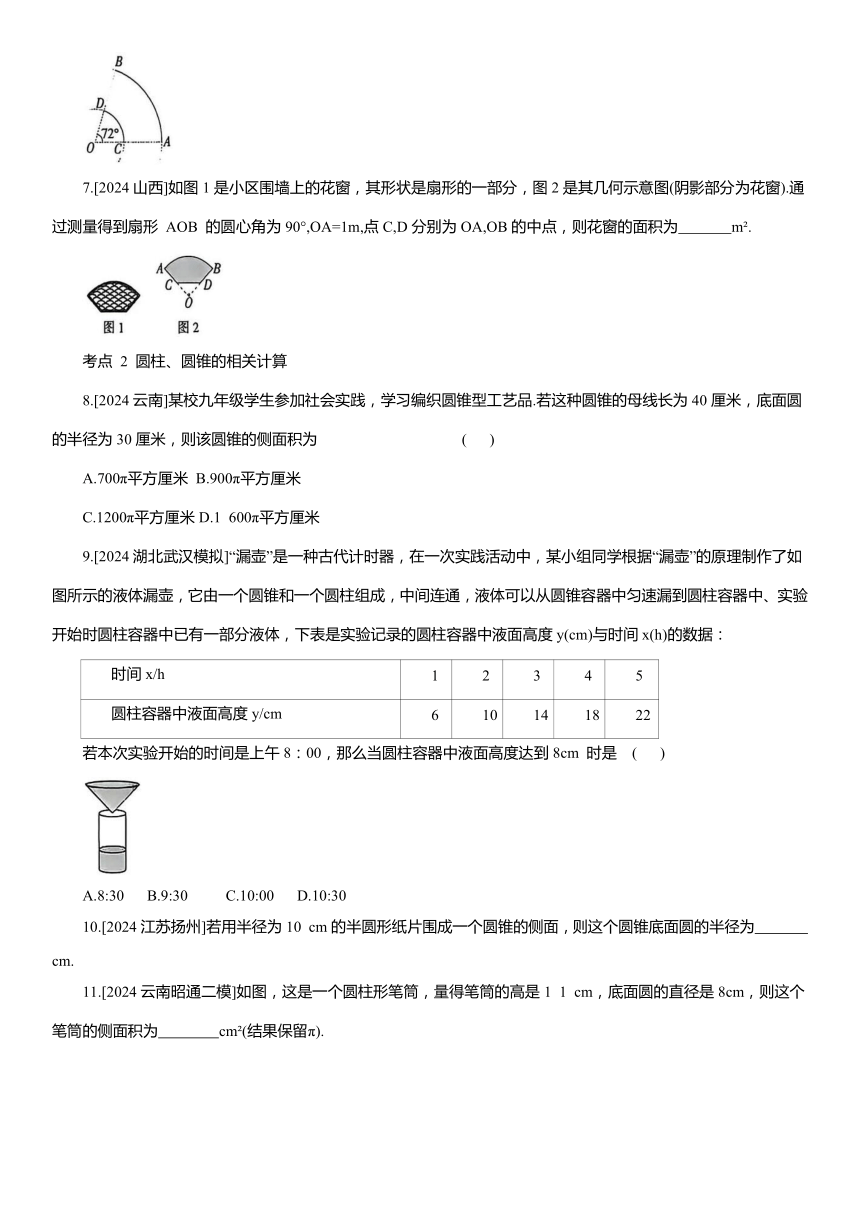 B
D
72°
O C A

7.[2024 山西]如图 1 是小区围墙上的花窗，其形状是扇形的一部分，图 2 是其几何示意图(阴影部分为花窗).通过测量得到扇形 AOB 的圆心角为 90°,OA=1m,点 C,D 分别为 OA,OB 的中点，则花窗的面积为_______m².

A B
C D
O
图 1 图 2

考点 2 圆柱、圆锥的相关计算

8.[2024 云南]某校九年级学生参加社会实践，学习编织圆锥型工艺品.若这种圆锥的母线长为 40 厘米，底面圆的半径为 30 厘米，则该圆锥的侧面积为 ( )

A.700π平方厘米 B.900π平方厘米

C.1200π平方厘米 D.1 600π平方厘米

9.[2024 湖北武汉模拟]“漏壶”是一种古代计时器，在一次实践活动中，某小组同学根据“漏壶”的原理制作了如图所示的液体漏壶，它由一个圆锥和一个圆柱组成，中间连通，液体可以从圆锥容器中匀速漏到圆柱容器中、实验开始时圆柱容器中已有一部分液体，下表是实验记录的圆柱容器中液面高度 y(cm)与时间 x(h)的数据：

| 时间 x/h | 1 | 2 | 3 | 4 | 5 |
|---|---|---|---|---|---|
| 圆柱容器中液面高度 y/cm | 6 | 10 | 14 | 18 | 22 |

若本次实验开始的时间是上午 8：00，那么当圆柱容器中液面高度达到 8cm 时是 ( )

A.8:30 B.9:30 C.10:00 D.10:30

10.[2024 江苏扬州]若用半径为 10 cm 的半圆形纸片围成一个圆锥的侧面，则这个圆锥底面圆的半径为_______cm.

11.[2024 云南昭通二模]如图，这是一个圆柱形笔筒，量得笔筒的高是 1 1 cm，底面圆的直径是 8cm，则这个笔筒的侧面积为________cm²(结果保留π).